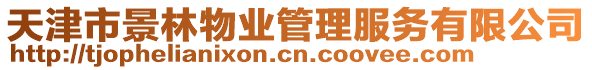 天津市景林物业管理服务有限公司
http://tjophelianixon.cn.coovee.com